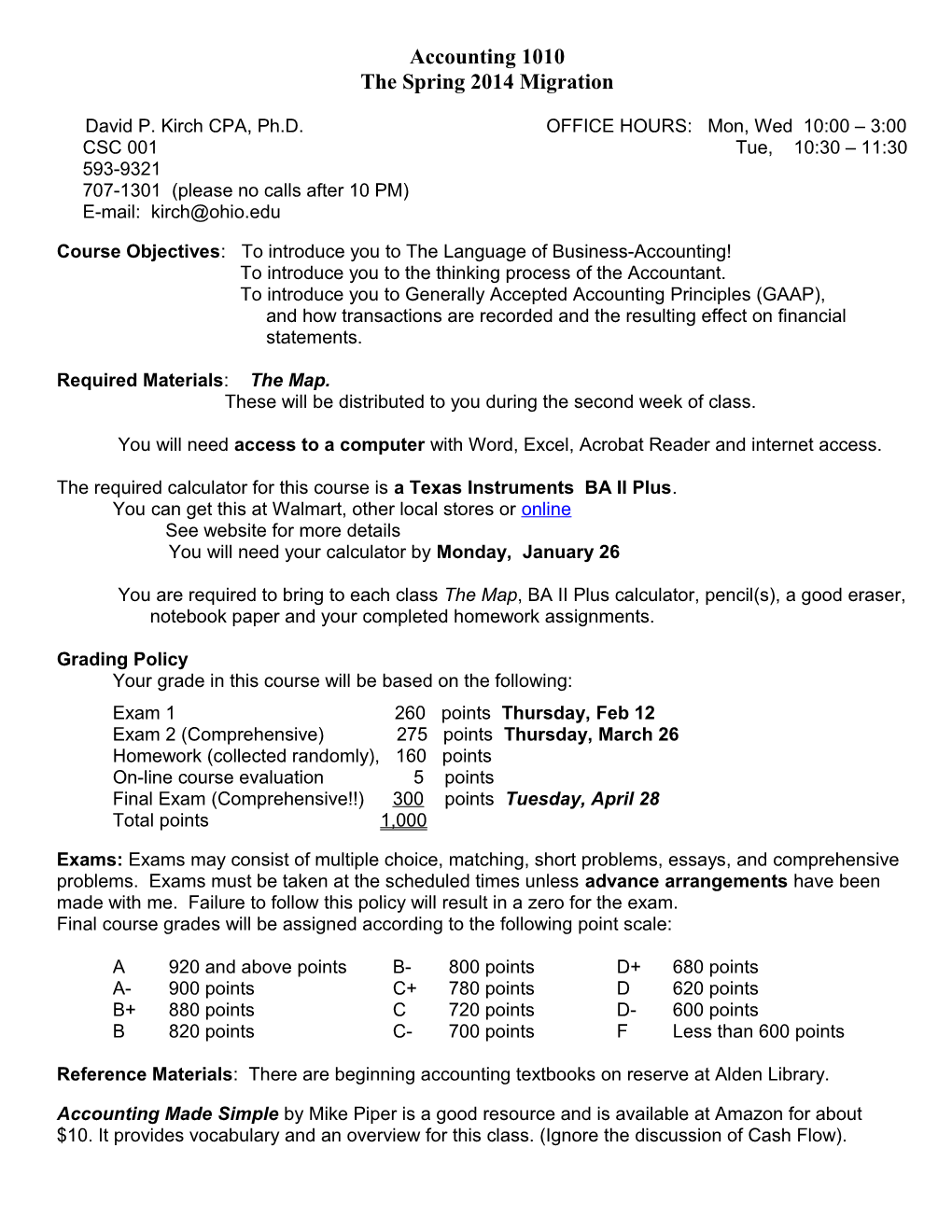 Accounting 1010
The Spring 2014 Migration

David P. Kirch CPA, Ph.D.
CSC 001
593-9321
707-1301 (please no calls after 10 PM)
E-mail: kirch@ohio.edu

OFFICE HOURS: Mon, Wed 10:00 – 3:00
Tue, 10:30 – 11:30

Course Objectives: To introduce you to The Language of Business-Accounting!
To introduce you to the thinking process of the Accountant.
To introduce you to Generally Accepted Accounting Principles (GAAP), and how transactions are recorded and the resulting effect on financial statements.

Required Materials: The Map.
These will be distributed to you during the second week of class.

You will need access to a computer with Word, Excel, Acrobat Reader and internet access.

The required calculator for this course is a Texas Instruments BA II Plus.
You can get this at Walmart, other local stores or online
See website for more details
You will need your calculator by Monday, January 26

You are required to bring to each class The Map, BA II Plus calculator, pencil(s), a good eraser, notebook paper and your completed homework assignments.

Grading Policy
Your grade in this course will be based on the following:

| | | | |
|---|---|---|---|
| Exam 1 | 260 | points | Thursday, Feb 12 |
| Exam 2 (Comprehensive) | 275 | points | Thursday, March 26 |
| Homework (collected randomly), | 160 | points | |
| On-line course evaluation | 5 | points | |
| Final Exam (Comprehensive!!) | 300 | points | Tuesday, April 28 |
| Total points | 1,000 | | |

Exams: Exams may consist of multiple choice, matching, short problems, essays, and comprehensive problems. Exams must be taken at the scheduled times unless advance arrangements have been made with me. Failure to follow this policy will result in a zero for the exam.
Final course grades will be assigned according to the following point scale:

| | | | | | |
|---|---|---|---|---|---|
| A | 920 and above points | B- | 800 points | D+ | 680 points |
| A- | 900 points | C+ | 780 points | D | 620 points |
| B+ | 880 points | C | 720 points | D- | 600 points |
| B | 820 points | C- | 700 points | F | Less than 600 points |

Reference Materials: There are beginning accounting textbooks on reserve at Alden Library.

Accounting Made Simple by Mike Piper is a good resource and is available at Amazon for about $10. It provides vocabulary and an overview for this class. (Ignore the discussion of Cash Flow).